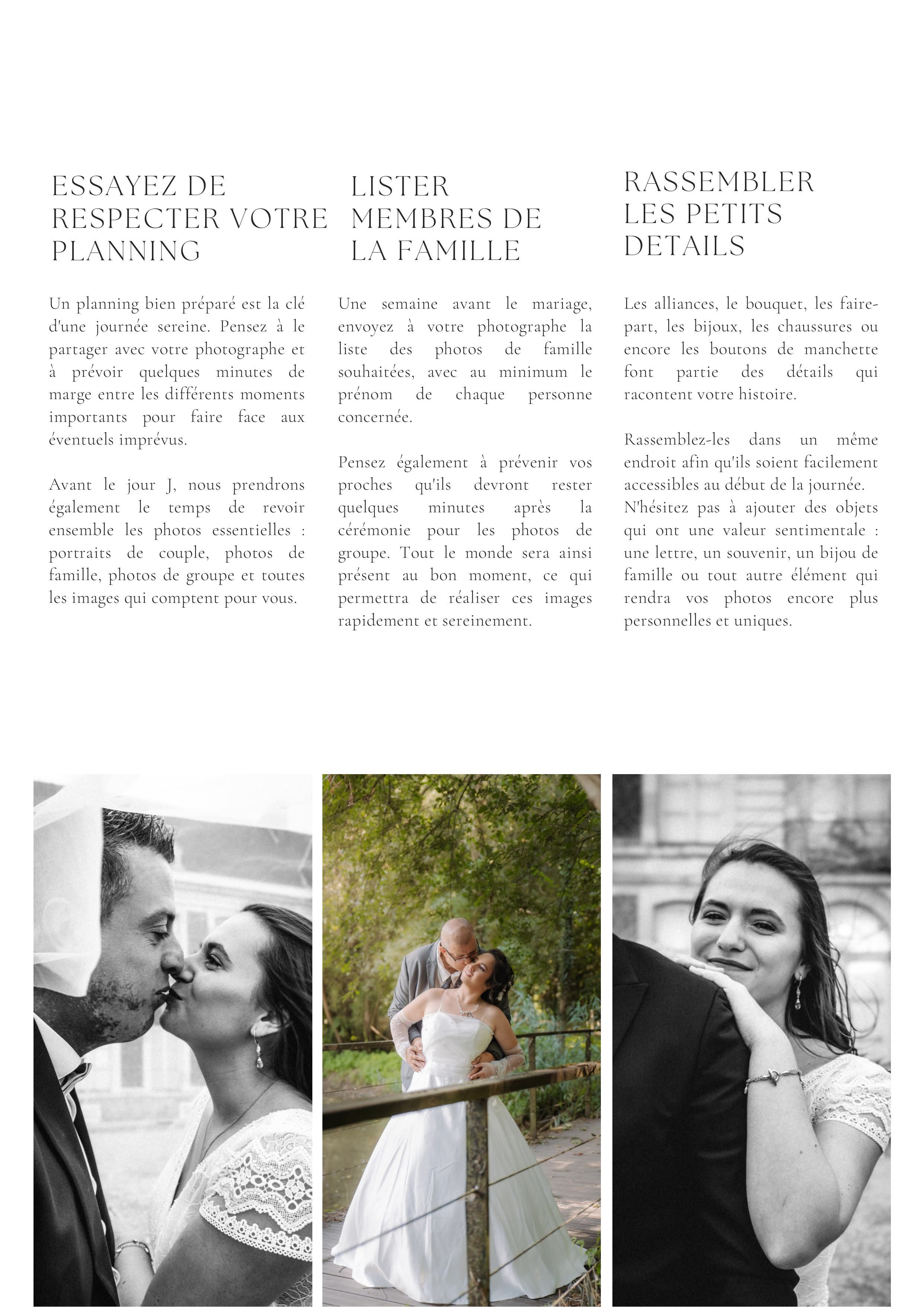 ESSAYEZ DE
RESPECTER VOTRE
PLANNING

Un planning bien préparé est la clé d'une journée sereine. Pensez à le partager avec votre photographe et à prévoir quelques minutes de marge entre les différents moments importants pour faire face aux éventuels imprévus.

Avant le jour J, nous prendrons également le temps de revoir ensemble les photos essentielles : portraits de couple, photos de famille, photos de groupe et toutes les images qui comptent pour vous.

LISTER
MEMBRES DE
LA FAMILLE

Une semaine avant le mariage, envoyez à votre photographe la liste des photos de famille souhaitées, avec au minimum le prénom de chaque personne concernée.

Pensez également à prévenir vos proches qu'ils devront rester quelques minutes après la cérémonie pour les photos de groupe. Tout le monde sera ainsi présent au bon moment, ce qui permettra de réaliser ces images rapidement et sereinement.

RASSEMBLER
LES PETITS
DETAILS

Les alliances, le bouquet, les faire-part, les bijoux, les chaussures ou encore les boutons de manchette font partie des détails qui racontent votre histoire.

Rassemblez-les dans un même endroit afin qu'ils soient facilement accessibles au début de la journée.
N'hésitez pas à ajouter des objets qui ont une valeur sentimentale : une lettre, un souvenir, un bijou de famille ou tout autre élément qui rendra vos photos encore plus personnelles et uniques.